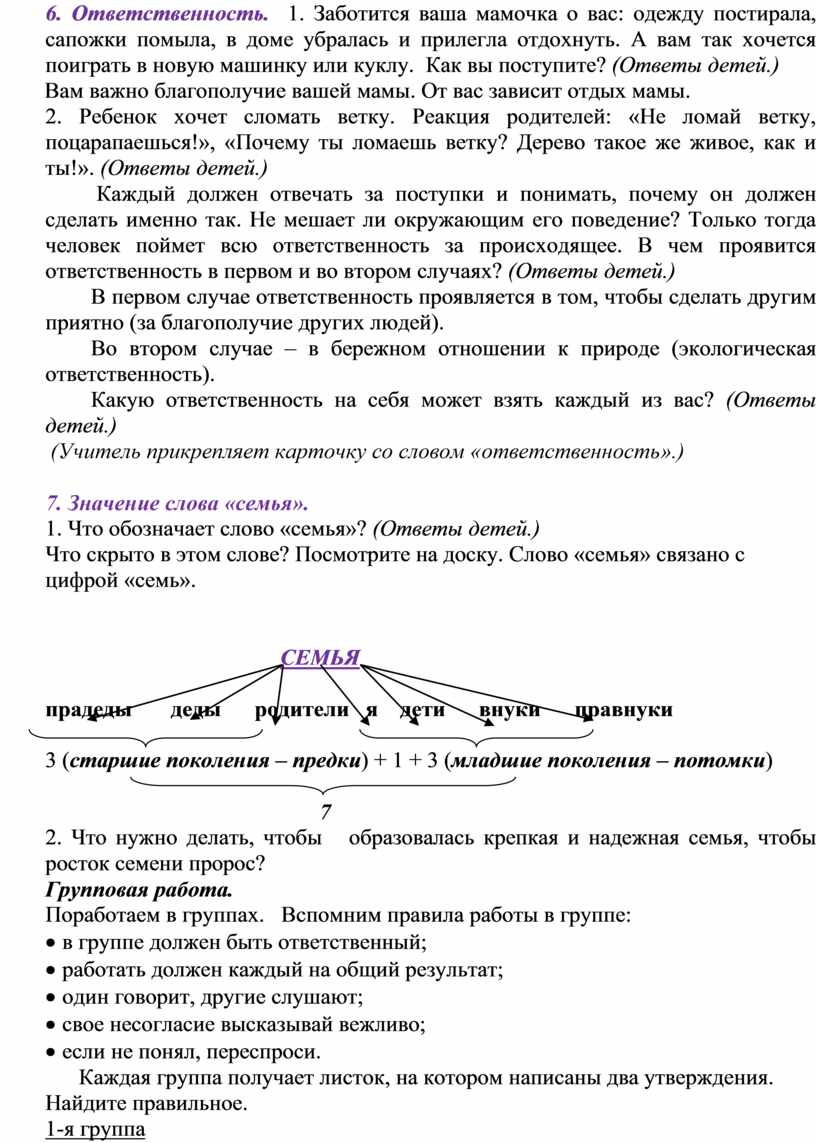 6. Ответственность. 1. Заботится ваша мамочка о вас: одежду постирала, сапожки помыла, в доме убралась и прилегла отдохнуть. А вам так хочется поиграть в новую машинку или куклу. Как вы поступите? (Ответы детей.) Вам важно благополучие вашей мамы. От вас зависит отдых мамы.
2. Ребенок хочет сломать ветку. Реакция родителей: «Не ломай ветку, поцарапаешься!», «Почему ты ломаешь ветку? Дерево такое же живое, как и ты!». (Ответы детей.)

Каждый должен отвечать за поступки и понимать, почему он должен сделать именно так. Не мешает ли окружающим его поведение? Только тогда человек поймет всю ответственность за происходящее. В чем проявится ответственность в первом и во втором случаях? (Ответы детей.)

В первом случае ответственность проявляется в том, чтобы сделать другим приятно (за благополучие других людей).

Во втором случае – в бережном отношении к природе (экологическая ответственность).

Какую ответственность на себя может взять каждый из вас? (Ответы детей.)

(Учитель прикрепляет карточку со словом «ответственность».)

7. Значение слова «семья».
1. Что обозначает слово «семья»? (Ответы детей.)
Что скрыто в этом слове? Посмотрите на доску. Слово «семья» связано с цифрой «семь».

СЕМЬЯ

прадеды деды родители я дети внуки правнуки

3 (старшие поколения – предки) + 1 + 3 (младшие поколения – потомки)

7

2. Что нужно делать, чтобы образовалась крепкая и надежная семья, чтобы росток семени пророс?
Групповая работа.
Поработаем в группах. Вспомним правила работы в группе:
• в группе должен быть ответственный;
• работать должен каждый на общий результат;
• один говорит, другие слушают;
• свое несогласие высказывай вежливо;
• если не понял, переспроси.

Каждая группа получает листок, на котором написаны два утверждения. Найдите правильное.
1-я группа